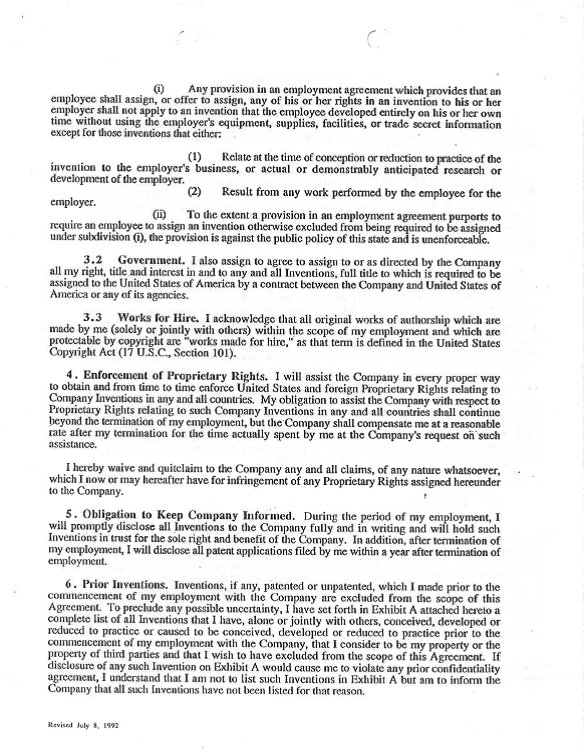 (i) Any provision in an employment agreement which provides that an employee shall assign, or offer to assign, any of his or her rights in an invention to his or her employer shall not apply to an invention that the employee developed entirely on his or her own time without using the employer's equipment, supplies, facilities, or trade secret information except for those inventions that either:

(1) Relate at the time of conception or reduction to practice of the invention to the employer's business, or actual or demonstrably anticipated research or development of the employer.

(2) Result from any work performed by the employee for the employer.

(ii) To the extent a provision in an employment agreement purports to require an employee to assign an invention otherwise excluded from being required to be assigned under subdivision (i), the provision is against the public policy of this state and is unenforceable.

3.2 Government. I also assign to agree to assign to or as directed by the Company all my right, title and interest in and to any and all Inventions, full title to which is required to be assigned to the United States of America by a contract between the Company and United States of America or any of its agencies.

3.3 Works for Hire. I acknowledge that all original works of authorship which are made by me (solely or jointly with others) within the scope of my employment and which are protectable by copyright are "works made for hire," as that term is defined in the United States Copyright Act (17 U.S.C., Section 101).

4. Enforcement of Proprietary Rights. I will assist the Company in every proper way to obtain and from time to time enforce United States and foreign Proprietary Rights relating to Company Inventions in any and all countries. My obligation to assist the Company with respect to Proprietary Rights relating to such Company Inventions in any and all countries shall continue beyond the termination of my employment, but the Company shall compensate me at a reasonable rate after my termination for the time actually spent by me at the Company's request on such assistance.

I hereby waive and quitclaim to the Company any and all claims, of any nature whatsoever, which I now or may hereafter have for infringement of any Proprietary Rights assigned hereunder to the Company.

5. Obligation to Keep Company Informed. During the period of my employment, I will promptly disclose all Inventions to the Company fully and in writing and will hold such Inventions in trust for the sole right and benefit of the Company. In addition, after termination of my employment, I will disclose all patent applications filed by me within a year after termination of employment.

6. Prior Inventions. Inventions, if any, patented or unpatented, which I made prior to the commencement of my employment with the Company are excluded from the scope of this Agreement. To preclude any possible uncertainty, I have set forth in Exhibit A attached hereto a complete list of all Inventions that I have, alone or jointly with others, conceived, developed or reduced to practice or caused to be conceived, developed or reduced to practice prior to the commencement of my employment with the Company, that I consider to be my property or the property of third parties and that I wish to have excluded from the scope of this Agreement. If disclosure of any such Invention on Exhibit A would cause me to violate any prior confidentiality agreement, I understand that I am not to list such Inventions in Exhibit A but am to inform the Company that all such Inventions have not been listed for that reason.

Revised July 8, 1992